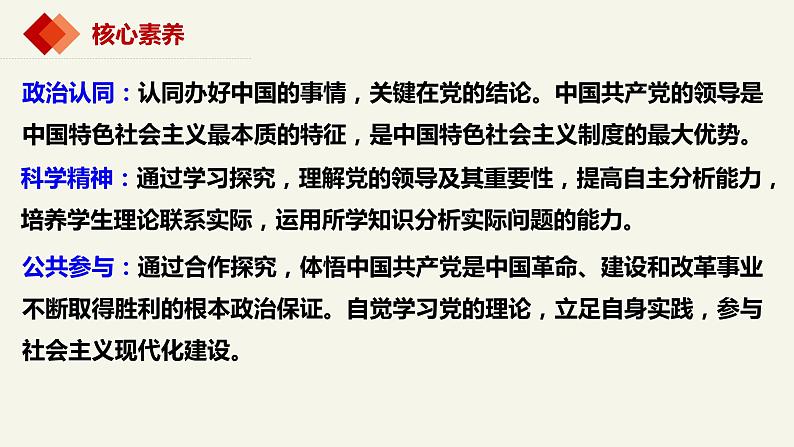 核心素养

政治认同：认同办好中国的事情，关键在党的结论。中国共产党的领导是中国特色社会主义最本质的特征，是中国特色社会主义制度的最大优势。

科学精神：通过学习探究，理解党的领导及其重要性，提高自主分析能力，培养学生理论联系实际，运用所学知识分析实际问题的能力。

公共参与：通过合作探究，体悟中国共产党是中国革命、建设和改革事业不断取得胜利的根本政治保证。自觉学习党的理论，立足自身实践，参与社会主义现代化建设。